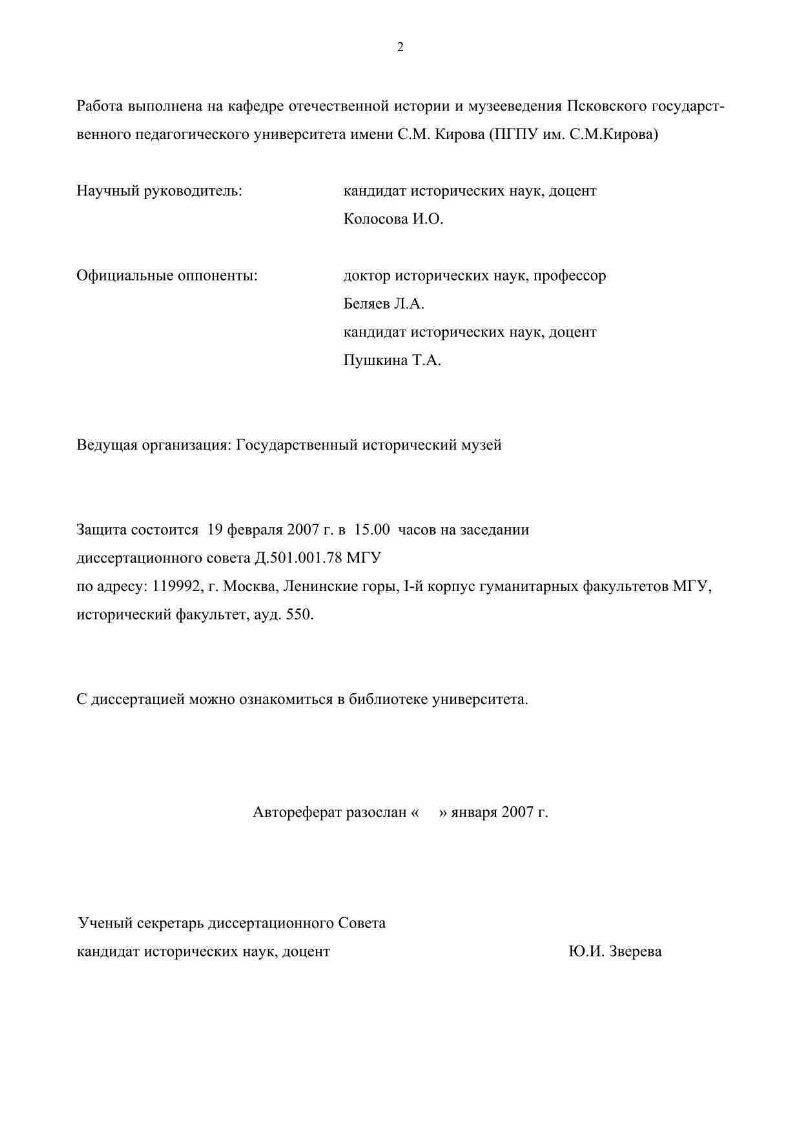 2

Работа выполнена на кафедре отечественной истории и музееведения Псковского государственного педагогического университета имени С.М. Кирова (ПГПУ им. С.М.Кирова)

Научный руководитель: кандидат исторических наук, доцент Колосова И.О.

Официальные оппоненты: доктор исторических наук, профессор Беляев Л.А.
кандидат исторических наук, доцент Пушкина Т.А.

Ведущая организация: Государственный исторический музей

Защита состоится 19 февраля 2007 г. в 15.00 часов на заседании диссертационного совета Д.501.001.78 МГУ
по адресу: 119992, г. Москва, Ленинские горы, I-й корпус гуманитарных факультетов МГУ, исторический факультет, ауд. 550.

С диссертацией можно ознакомиться в библиотеке университета.

Автореферат разослан « » января 2007 г.

Ученый секретарь диссертационного Совета
кандидат исторических наук, доцент Ю.И. Зверева